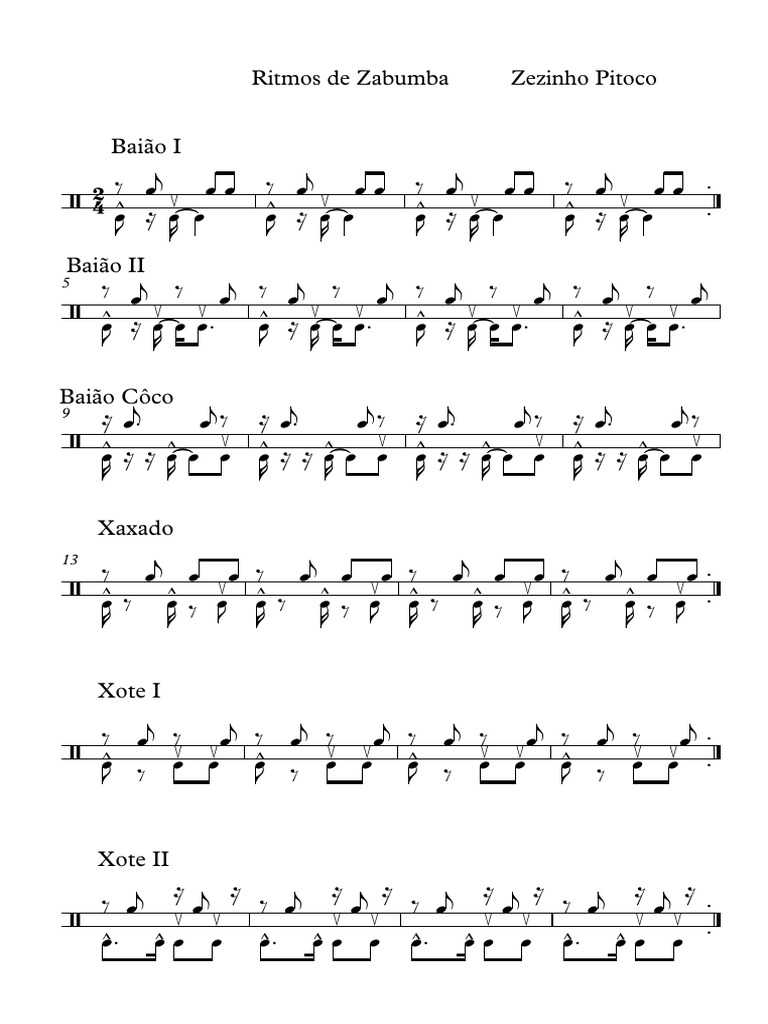 Ritmos de Zabumba Zezinho Pitoco

Baião I

$\frac{2}{4}$

Baião II

5

Baião Côco

9

Xaxado

13

Xote I

Xote II